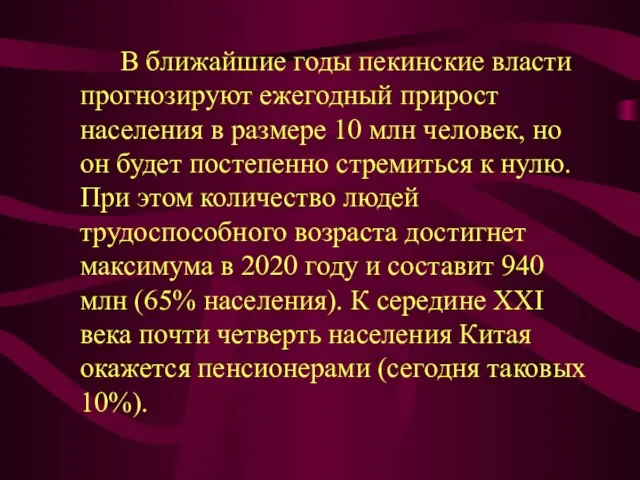 В ближайшие годы пекинские власти прогнозируют ежегодный прирост населения в размере 10 млн человек, но он будет постепенно стремиться к нулю. При этом количество людей трудоспособного возраста достигнет максимума в 2020 году и составит 940 млн (65% населения). К середине XXI века почти четверть населения Китая окажется пенсионерами (сегодня таковых 10%).